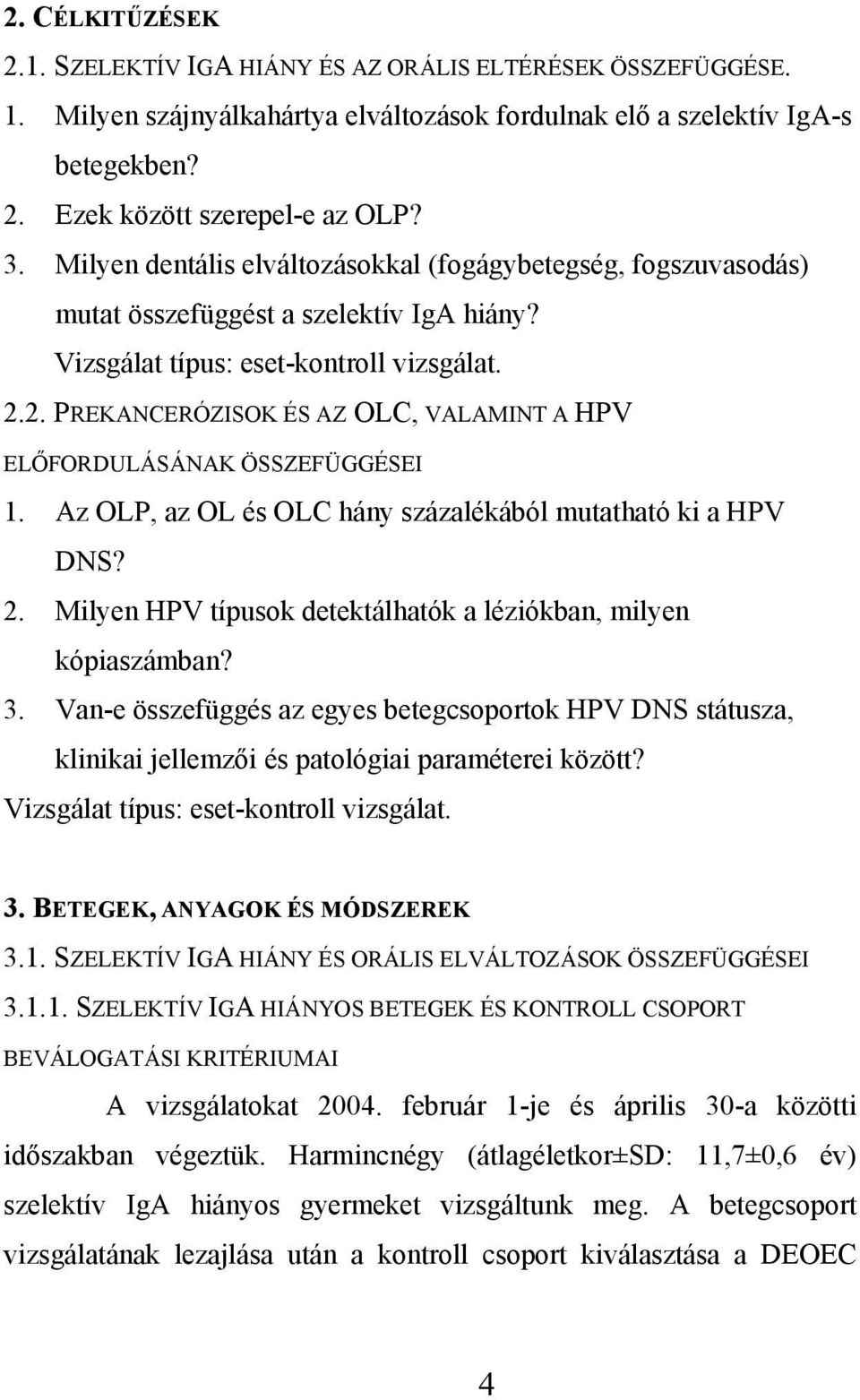 2. CÉLKITŰZÉSEK

2.1. SZELEKTÍV IGA HIÁNY ÉS AZ ORÁLIS ELTÉRÉSEK ÖSSZEFÜGGÉSE.

1. Milyen szájnyálkahártya elváltozások fordulnak elő a szelektív IgA-s betegekben?

2. Ezek között szerepel-e az OLP?

3. Milyen dentális elváltozásokkal (fogágybetegség, fogszuvasodás) mutat összefüggést a szelektív IgA hiány?

Vizsgálat típus: eset-kontroll vizsgálat.

2.2. PREKANCERÓZISOK ÉS AZ OLC, VALAMINT A HPV ELŐFORDULÁSÁNAK ÖSSZEFÜGGÉSEI

1. Az OLP, az OL és OLC hány százalékából mutatható ki a HPV DNS?

2. Milyen HPV típusok detektálhatók a léziókban, milyen kópiaszámban?

3. Van-e összefüggés az egyes betegcsoportok HPV DNS státusza, klinikai jellemzői és patológiai paraméterei között?

Vizsgálat típus: eset-kontroll vizsgálat.

3. BETEGEK, ANYAGOK ÉS MÓDSZEREK

3.1. SZELEKTÍV IGA HIÁNY ÉS ORÁLIS ELVÁLTOZÁSOK ÖSSZEFÜGGÉSEI

3.1.1. SZELEKTÍV IGA HIÁNYOS BETEGEK ÉS KONTROLL CSOPORT BEVÁLOGATÁSI KRITÉRIUMAI

A vizsgálatokat 2004. február 1-je és április 30-a közötti időszakban végeztük. Harmincnégy (átlagéletkor±SD: 11,7±0,6 év) szelektív IgA hiányos gyermeket vizsgáltunk meg. A betegcsoport vizsgálatának lezajlása után a kontroll csoport kiválasztása a DEOEC

4